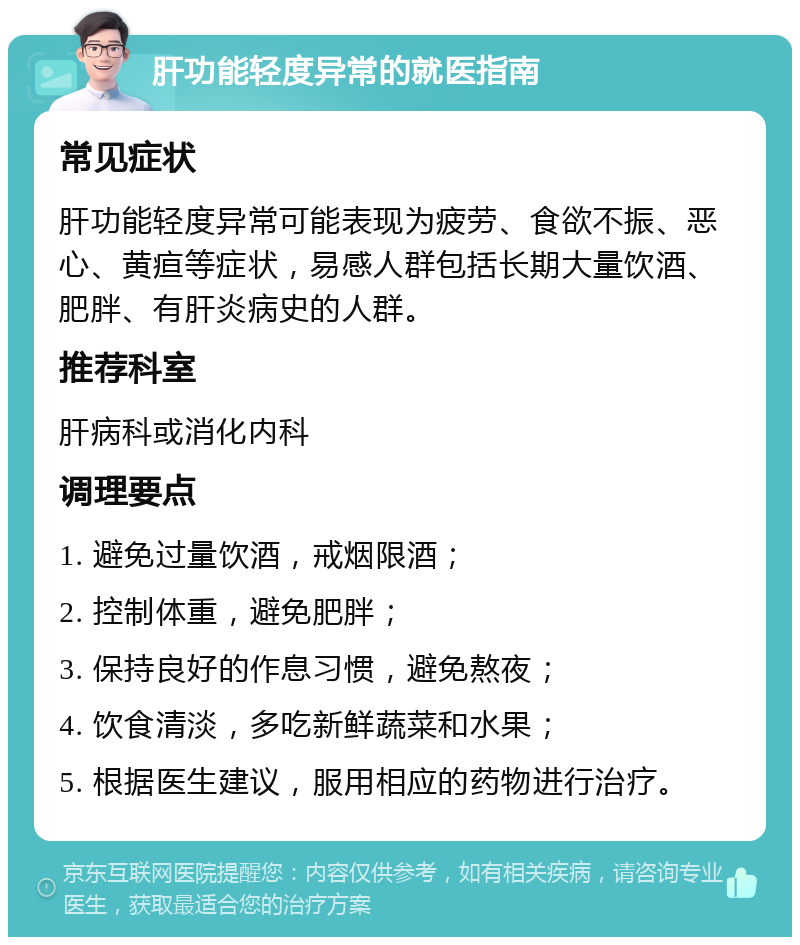 肝功能轻度异常的就医指南

常见症状

肝功能轻度异常可能表现为疲劳、食欲不振、恶心、黄疸等症状，易感人群包括长期大量饮酒、肥胖、有肝炎病史的人群。

推荐科室

肝病科或消化内科

调理要点

1. 避免过量饮酒，戒烟限酒；

2. 控制体重，避免肥胖；

3. 保持良好的作息习惯，避免熬夜；

4. 饮食清淡，多吃新鲜蔬菜和水果；

5. 根据医生建议，服用相应的药物进行治疗。

京东互联网医院提醒您：内容仅供参考，如有相关疾病，请咨询专业医生，获取最适合您的治疗方案